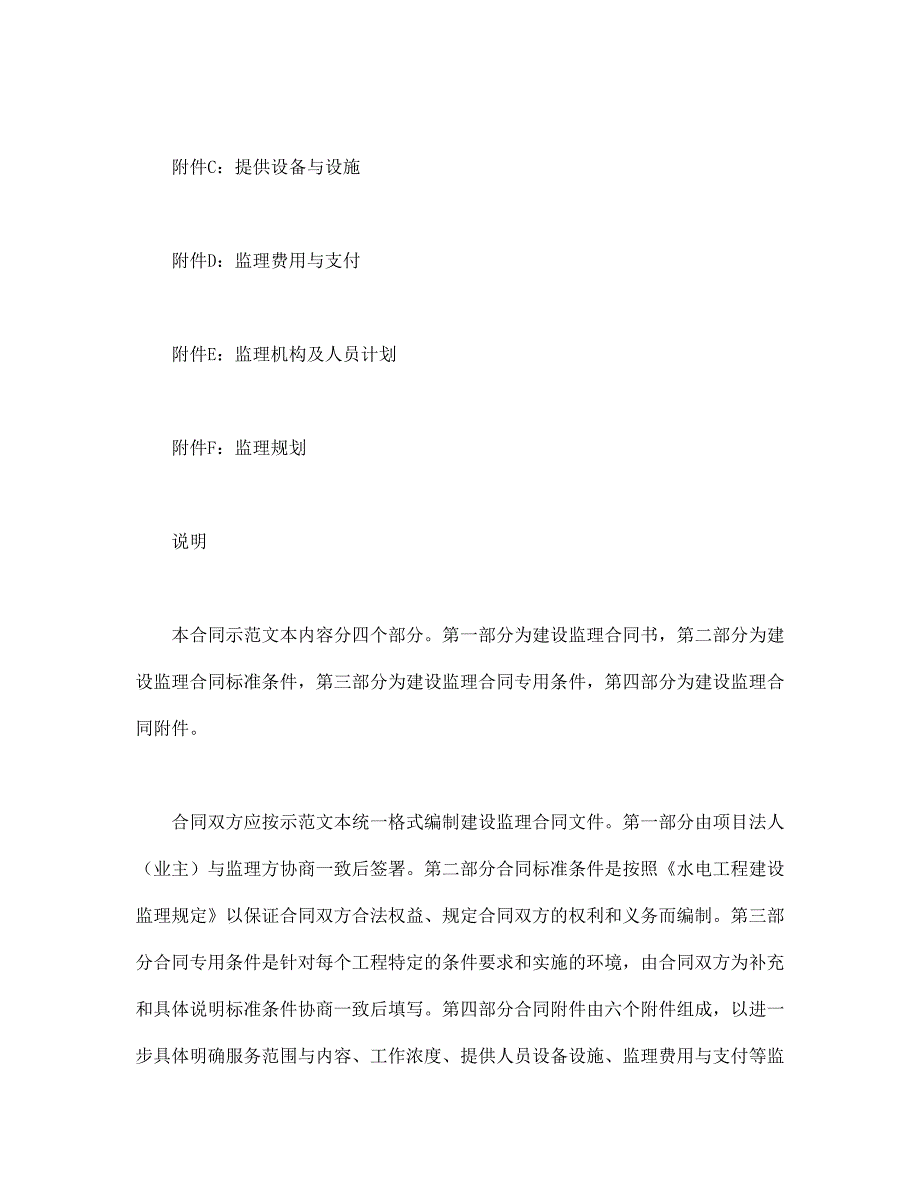 附件C：提供设备与设施

附件D：监理费用与支付

附件E：监理机构及人员计划

附件F：监理规划

说明

本合同示范文本内容分四个部分。第一部分为建设监理合同书，第二部分为建设监理合同标准条件，第三部分为建设监理合同专用条件，第四部分为建设监理合同附件。

合同双方应按示范文本统一格式编制建设监理合同文件。第一部分由项目法人（业主）与监理方协商一致后签署。第二部分合同标准条件是按照《水电工程建设监理规定》以保证合同双方合法权益、规定合同双方的权利和义务而编制。第三部分合同专用条件是针对每个工程特定的条件要求和实施的环境，由合同双方为补充和具体说明标准条件协商一致后填写。第四部分合同附件由六个附件组成，以进一步具体明确服务范围与内容、工作浓度、提供人员设备设施、监理费用与支付等监